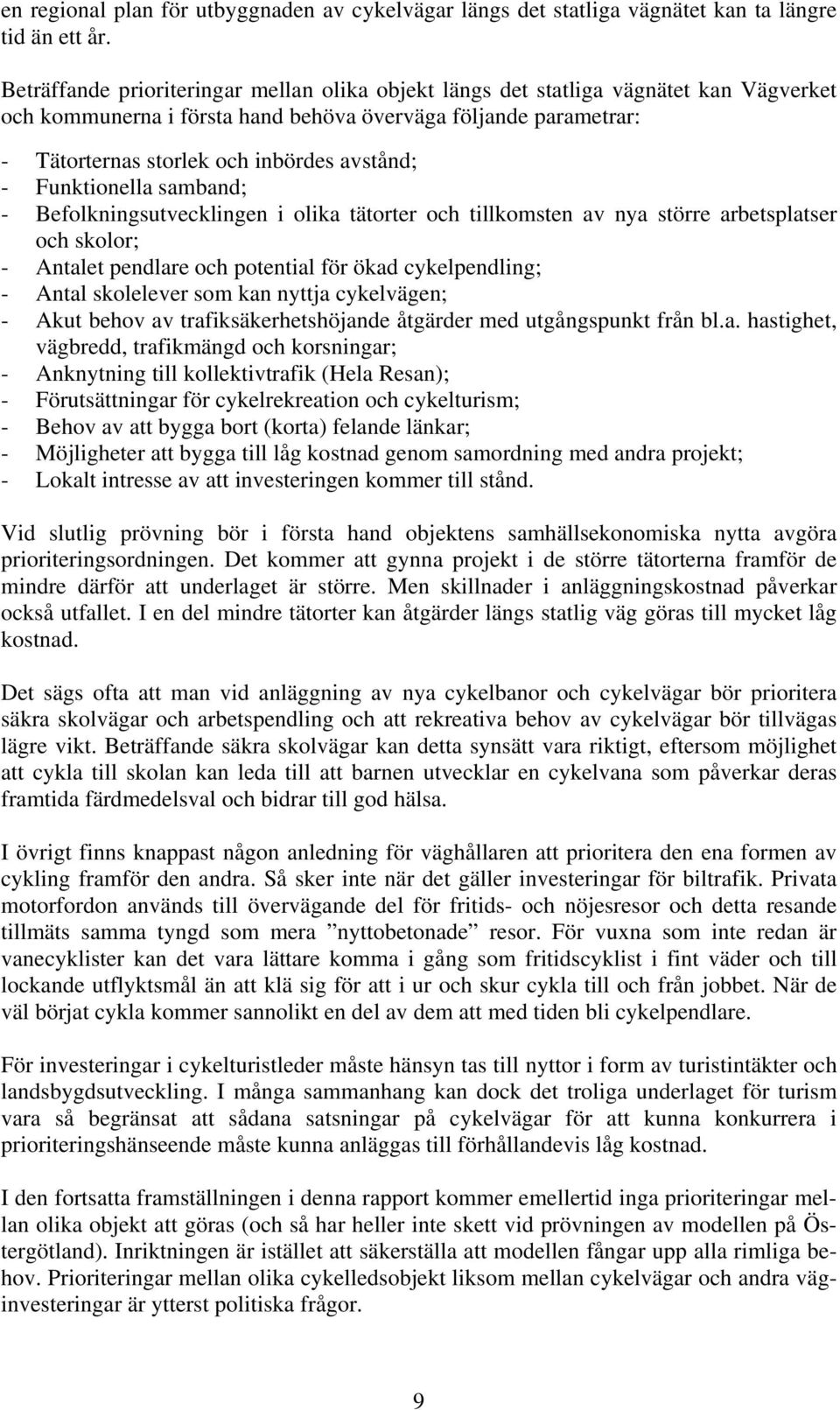 en regional plan för utbyggnaden av cykelvägar längs det statliga vägnätet kan ta längre tid än ett år.

Beträffande prioriteringar mellan olika objekt längs det statliga vägnätet kan Vägverket och kommunerna i första hand behöva överväga följande parametrar:

- Tätorternas storlek och inbördes avstånd;
- Funktionella samband;
- Befolkningsutvecklingen i olika tätorter och tillkomsten av nya större arbetsplatser och skolor;
- Antalet pendlare och potential för ökad cykelpendling;
- Antal skolelever som kan nyttja cykelvägen;
- Akut behov av trafiksäkerhetshöjande åtgärder med utgångspunkt från bl.a. hastighet, vägbredd, trafikmängd och korsningar;
- Anknytning till kollektivtrafik (Hela Resan);
- Förutsättningar för cykelrekreation och cykelturism;
- Behov av att bygga bort (korta) felande länkar;
- Möjligheter att bygga till låg kostnad genom samordning med andra projekt;
- Lokalt intresse av att investeringen kommer till stånd.

Vid slutlig prövning bör i första hand objektens samhällsekonomiska nytta avgöra prioriteringsordningen. Det kommer att gynna projekt i de större tätorterna framför de mindre därför att underlaget är större. Men skillnader i anläggningskostnad påverkar också utfallet. I en del mindre tätorter kan åtgärder längs statlig väg göras till mycket låg kostnad.

Det sägs ofta att man vid anläggning av nya cykelbanor och cykelvägar bör prioritera säkra skolvägar och arbetspendling och att rekreativa behov av cykelvägar bör tillvägas lägre vikt. Beträffande säkra skolvägar kan detta synsätt vara riktigt, eftersom möjlighet att cykla till skolan kan leda till att barnen utvecklar en cykelvana som påverkar deras framtida färdmedelsval och bidrar till god hälsa.

I övrigt finns knappast någon anledning för väghållaren att prioritera den ena formen av cykling framför den andra. Så sker inte när det gäller investeringar för biltrafik. Privata motorfordon används till övervägande del för fritids- och nöjesresor och detta resande tillmäts samma tyngd som mera ”nyttobetonade” resor. För vuxna som inte redan är vanecyklister kan det vara lättare komma i gång som fritidscyklist i fint väder och till lockande utflyktsmål än att klä sig för att i ur och skur cykla till och från jobbet. När de väl börjat cykla kommer sannolikt en del av dem att med tiden bli cykelpendlare.

För investeringar i cykelturistleder måste hänsyn tas till nyttor i form av turistintäkter och landsbygdsutveckling. I många sammanhang kan dock det troliga underlaget för turism vara så begränsat att sådana satsningar på cykelvägar för att kunna konkurrera i prioriteringshänseende måste kunna anläggas till förhållandevis låg kostnad.

I den fortsatta framställningen i denna rapport kommer emellertid inga prioriteringar mellan olika objekt att göras (och så har heller inte skett vid prövningen av modellen på Östergötland). Inriktningen är istället att säkerställa att modellen fångar upp alla rimliga behov. Prioriteringar mellan olika cykelledsobjekt liksom mellan cykelvägar och andra väginvesteringar är ytterst politiska frågor.

9